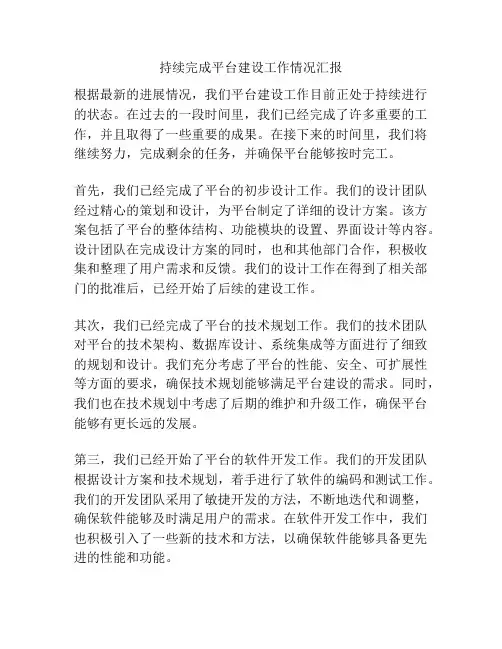 持续完成平台建设工作情况汇报

根据最新的进展情况，我们平台建设工作目前正处于持续进行的状态。在过去的一段时间里，我们已经完成了许多重要的工作，并且取得了一些重要的成果。在接下来的时间里，我们将继续努力，完成剩余的任务，并确保平台能够按时完工。

首先，我们已经完成了平台的初步设计工作。我们的设计团队经过精心的策划和设计，为平台制定了详细的设计方案。该方案包括了平台的整体结构、功能模块的设置、界面设计等内容。设计团队在完成设计方案的同时，也和其他部门合作，积极收集和整理了用户需求和反馈。我们的设计工作在得到了相关部门的批准后，已经开始了后续的建设工作。

其次，我们已经完成了平台的技术规划工作。我们的技术团队对平台的技术架构、数据库设计、系统集成等方面进行了细致的规划和设计。我们充分考虑了平台的性能、安全、可扩展性等方面的要求，确保技术规划能够满足平台建设的需求。同时，我们也在技术规划中考虑了后期的维护和升级工作，确保平台能够有更长远的发展。

第三，我们已经开始了平台的软件开发工作。我们的开发团队根据设计方案和技术规划，着手进行了软件的编码和测试工作。我们的开发团队采用了敏捷开发的方法，不断地迭代和调整，确保软件能够及时满足用户的需求。在软件开发工作中，我们也积极引入了一些新的技术和方法，以确保软件能够具备更先进的性能和功能。